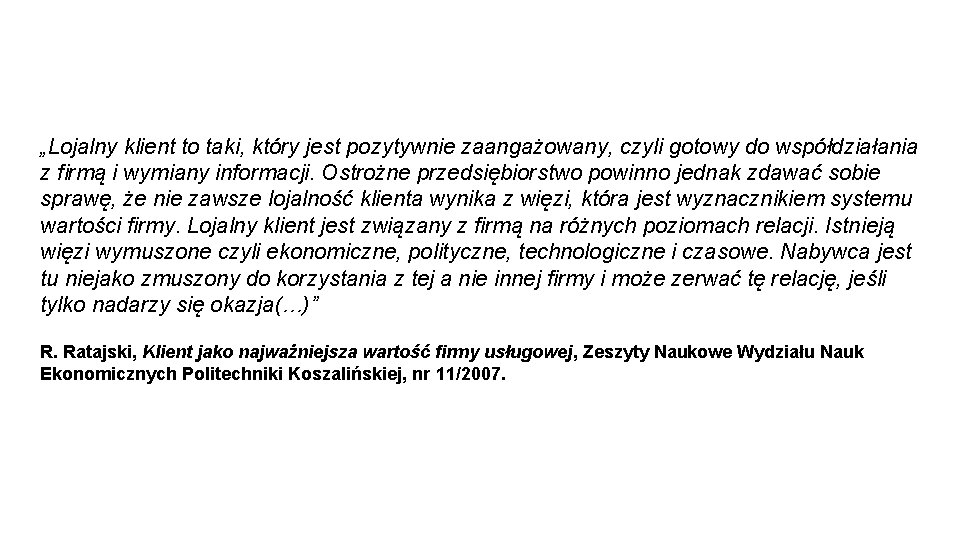 „Lojalny klient to taki, który jest pozytywnie zaangażowany, czyli gotowy do współdziałania z firmą i wymiany informacji. Ostrożne przedsiębiorstwo powinno jednak zdawać sobie sprawę, że nie zawsze lojalność klienta wynika z więzi, która jest wyznacznikiem systemu wartości firmy. Lojalny klient jest związany z firmą na różnych poziomach relacji. Istnieją więzi wymuszone czyli ekonomiczne, polityczne, technologiczne i czasowe. Nabywca jest tu niejako zmuszony do korzystania z tej a nie innej firmy i może zerwać tę relację, jeśli tylko nadarzy się okazja(…)”

R. Ratajski, Klient jako najważniejsza wartość firmy usługowej, Zeszyty Naukowe Wydziału Nauk Ekonomicznych Politechniki Koszalińskiej, nr 11/2007.